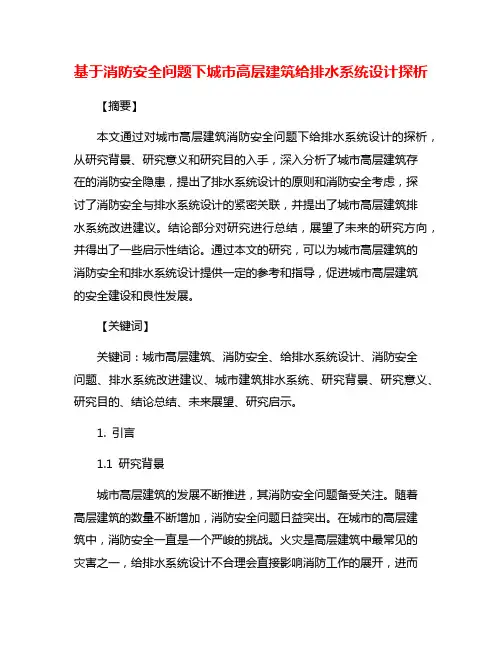 基于消防安全问题下城市高层建筑给排水系统设计探析

【摘要】

本文通过对城市高层建筑消防安全问题下给排水系统设计的探析，从研究背景、研究意义和研究目的入手，深入分析了城市高层建筑存在的消防安全隐患，提出了排水系统设计的原则和消防安全考虑，探讨了消防安全与排水系统设计的紧密关联，并提出了城市高层建筑排水系统改进建议。结论部分对研究进行总结，展望了未来的研究方向，并得出了一些启示性结论。通过本文的研究，可以为城市高层建筑的消防安全和排水系统设计提供一定的参考和指导，促进城市高层建筑的安全建设和良性发展。

【关键词】

关键词：城市高层建筑、消防安全、给排水系统设计、消防安全问题、排水系统改进建议、城市建筑排水系统、研究背景、研究意义、研究目的、结论总结、未来展望、研究启示。

1. 引言

1.1 研究背景

城市高层建筑的发展不断推进，其消防安全问题备受关注。随着高层建筑的数量不断增加，消防安全问题日益突出。在城市的高层建筑中，消防安全一直是一个严峻的挑战。火灾是高层建筑中最常见的灾害之一，给排水系统设计不合理会直接影响消防工作的展开，进而